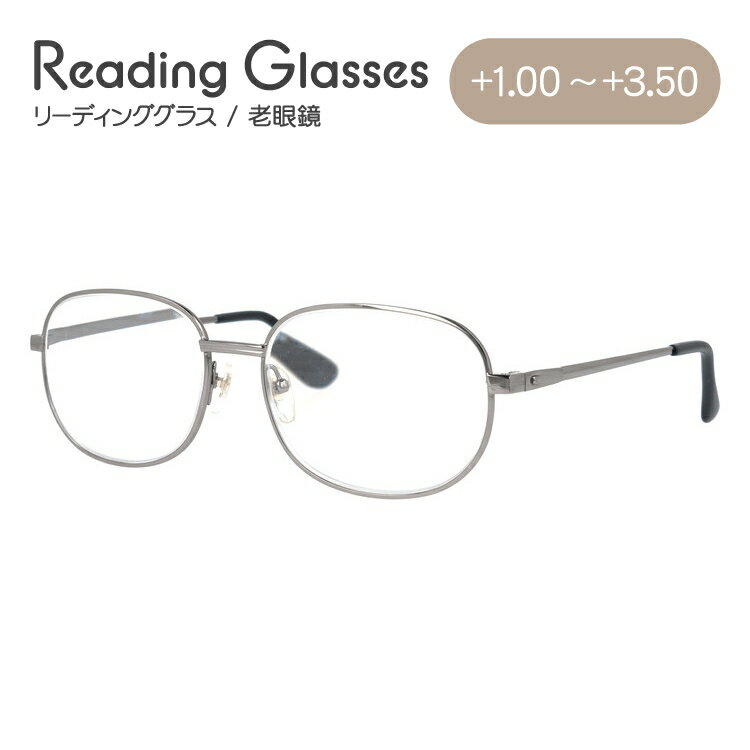 Reading Glasses
リーディンググラス / 老眼鏡

+1.00 ～ +3.50